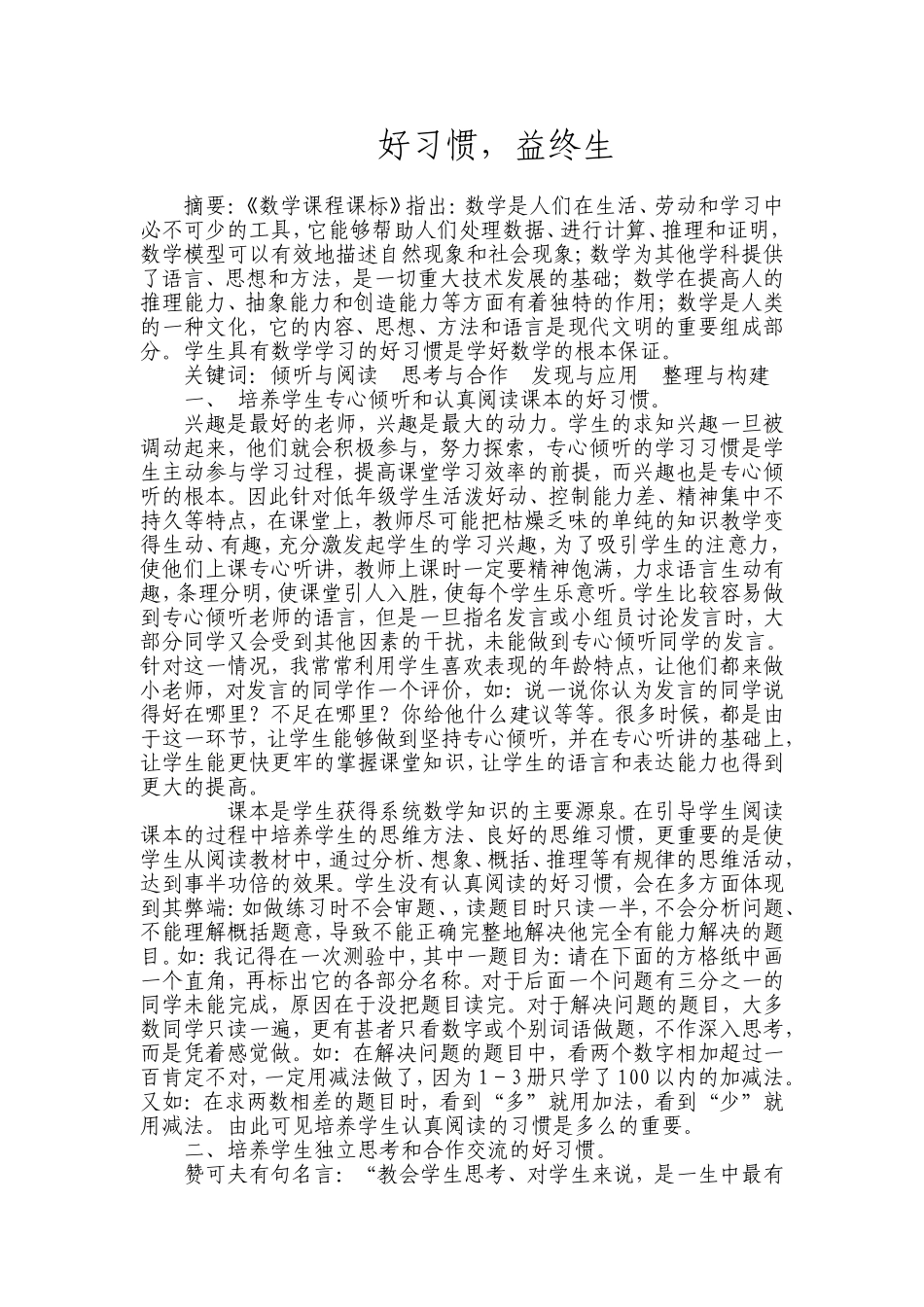 好习惯，益终生

摘要:《数学课程课标》指出:数学是人们在生活、劳动和学习中必不可少的工具，它能够帮助人们处理数据、进行计算、推理和证明，数学模型可以有效地描述自然现象和社会现象;数学为其他学科提供了语言、思想和方法，是一切重大技术发展的基础;数学在提高人的推理能力、抽象能力和创造能力等方面有着独特的作用;数学是人类的一种文化，它的内容、思想、方法和语言是现代文明的重要组成部分。学生具有数学学习的好习惯是学好数学的根本保证。

关键词:倾听与阅读 思考与合作 发现与应用 整理与构建

一、培养学生专心倾听和认真阅读课本的好习惯。

兴趣是最好的老师，兴趣是最大的动力。学生的求知兴趣一旦被调动起来，他们就会积极参与，努力探索，专心倾听的学习习惯是学生主动参与学习过程，提高课堂学习效率的前提，而兴趣也是专心倾听的根本。因此针对低年级学生活泼好动、控制能力差、精神集中不持久等特点，在课堂上，教师尽可能把枯燥乏味的单纯的知识教学变得生动、有趣，充分激发起学生的学习兴趣，为了吸引学生的注意力，使他们上课专心听讲，教师上课时一定要精神饱满，力求语言生动有趣，条理分明，使课堂引人入胜，使每个学生乐意听。学生比较容易做到专心倾听老师的语言，但是一旦指名发言或小组员讨论发言时，大部分同学又会受到其他因素的干扰，未能做到专心倾听同学的发言。针对这一情况，我常常利用学生喜欢表现的年龄特点，让他们都来做小老师，对发言的同学作一个评价，如:说一说你认为发言的同学说得好在哪里?不足在哪里?你给他什么建议等等。很多时候，都是由于这一环节，让学生能够做到坚持专心倾听，并在专心听讲的基础上，让学生能更快更牢的掌握课堂知识，让学生的语言和表达能力也得到更大的提高。

课本是学生获得系统数学知识的主要源泉。在引导学生阅读课本的过程中培养学生的思维方法、良好的思维习惯，更重要的是使学生从阅读教材中，通过分析、想象、概括、推理等有规律的思维活动，达到事半功倍的效果。学生没有认真阅读的好习惯，会在多方面体现到其弊端:如做练习时不会审题、，读题目时只读一半，不会分析问题、不能理解概括题意，导致不能正确完整地解决他完全有能力解决的题目。如:我记得在一次测验中，其中一题目为:请在下面的方格纸中画一个直角，再标出它的各部分名称。对于后面一个问题有三分之一的同学未能完成，原因在于没把题目读完。对于解决问题的题目，大多数同学只读一遍，更有甚者只看数字或个别词语做题，不作深入思考，而是凭着感觉做。如:在解决问题的题目中，看两个数字相加超过一百肯定不对，一定用减法做了，因为1－3册只学了100以内的加减法。又如:在求两数相差的题目时，看到“多”就用加法，看到“少”就用减法。由此可见培养学生认真阅读的习惯是多么的重要。

二、培养学生独立思考和合作交流的好习惯。

赞可夫有句名言:“教会学生思考、对学生来说，是一生中最有